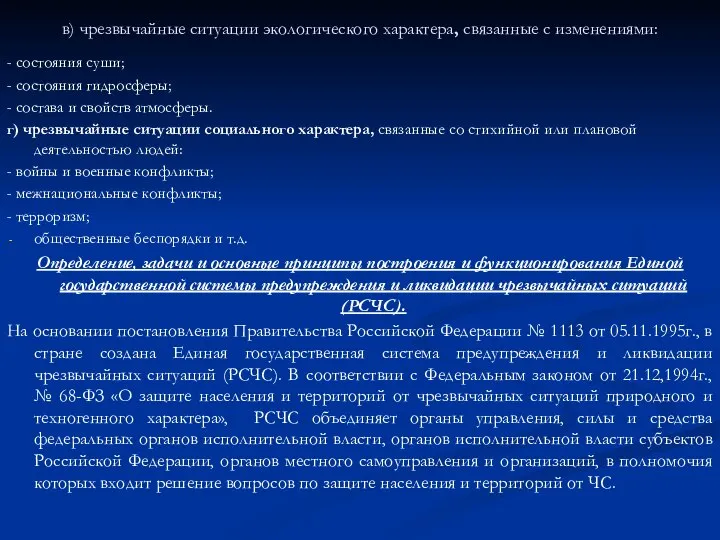 в) чрезвычайные ситуации экологического характера, связанные с изменениями:

- состояния суши;
- состояния гидросферы;
- состава и свойств атмосферы.
г) чрезвычайные ситуации социального характера, связанные со стихийной или плановой деятельностью людей:
- войны и военные конфликты;
- межнациональные конфликты;
- терроризм;
- общественные беспорядки и т.д.

Определение, задачи и основные принципы построения и функционирования Единой государственной системы предупреждения и ликвидации чрезвычайных ситуаций (РСЧС).

На основании постановления Правительства Российской Федерации № 1113 от 05.11.1995г., в стране создана Единая государственная система предупреждения и ликвидации чрезвычайных ситуаций (РСЧС). В соответствии с Федеральным законом от 21.12,1994г., № 68-ФЗ «О защите населения и территорий от чрезвычайных ситуаций природного и техногенного характера», РСЧС объединяет органы управления, силы и средства федеральных органов исполнительной власти, органов исполнительной власти субъектов Российской Федерации, органов местного самоуправления и организаций, в полномочия которых входит решение вопросов по защите населения и территорий от ЧС.